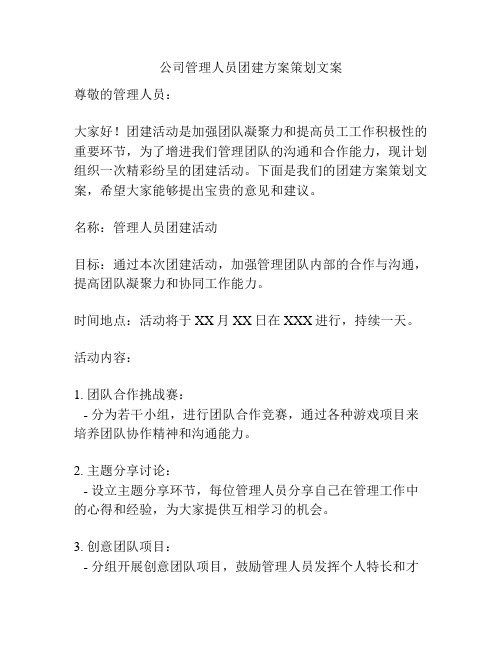 公司管理人员团建方案策划文案

尊敬的管理人员：

大家好！团建活动是加强团队凝聚力和提高员工工作积极性的重要环节，为了增进我们管理团队的沟通和合作能力，现计划组织一次精彩纷呈的团建活动。下面是我们的团建方案策划文案，希望大家能够提出宝贵的意见和建议。

名称：管理人员团建活动

目标：通过本次团建活动，加强管理团队内部的合作与沟通，提高团队凝聚力和协同工作能力。

时间地点：活动将于 XX 月 XX 日在 XXX 进行，持续一天。

活动内容：

1. 团队合作挑战赛：
- 分为若干小组，进行团队合作竞赛，通过各种游戏项目来培养团队协作精神和沟通能力。

2. 主题分享讨论：
- 设立主题分享环节，每位管理人员分享自己在管理工作中的心得和经验，为大家提供互相学习的机会。

3. 创意团队项目：
- 分组开展创意团队项目，鼓励管理人员发挥个人特长和才